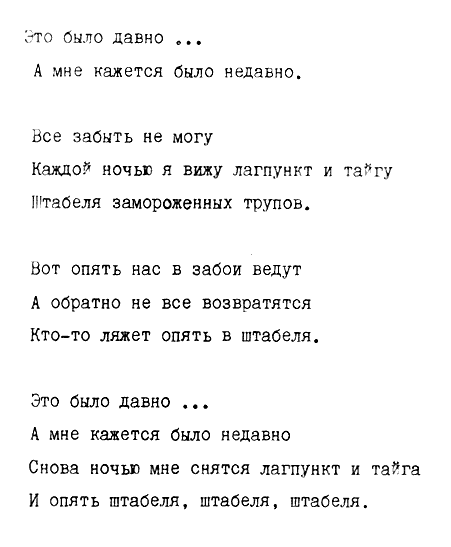 Это было давно ...
А мне кажется было недавно.

Все забыть не могу
Каждой ночью я вижу лагпункт и тайгу
Штабеля замороженных трупов.

Вот опять нас в забои ведут
А обратно не все возвратятся
Кто-то ляжет опять в штабеля.

Это было давно ...
А мне кажется было недавно
Снова ночью мне снятся лагпункт и тайга
И опять штабеля, штабеля, штабеля.